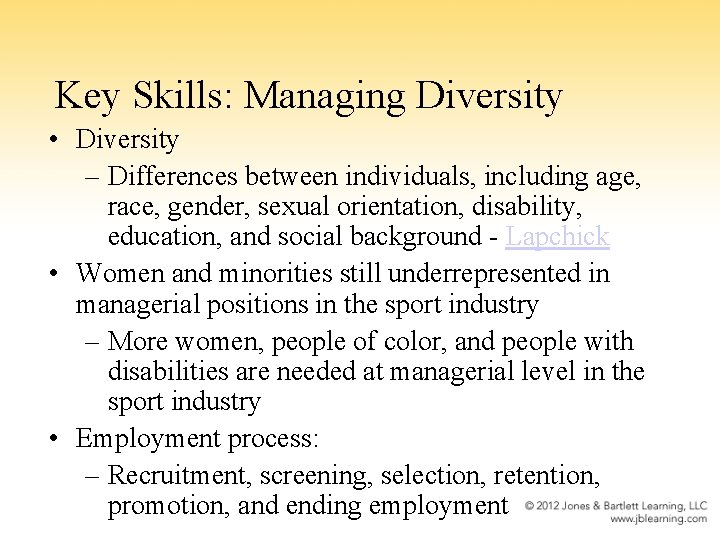 Key Skills: Managing Diversity

• Diversity
– Differences between individuals, including age, race, gender, sexual orientation, disability, education, and social background - Lapchick

• Women and minorities still underrepresented in managerial positions in the sport industry
– More women, people of color, and people with disabilities are needed at managerial level in the sport industry

• Employment process:
– Recruitment, screening, selection, retention, promotion, and ending employment

© 2012 Jones & Bartlett Learning, LLC
www.jblearning.com